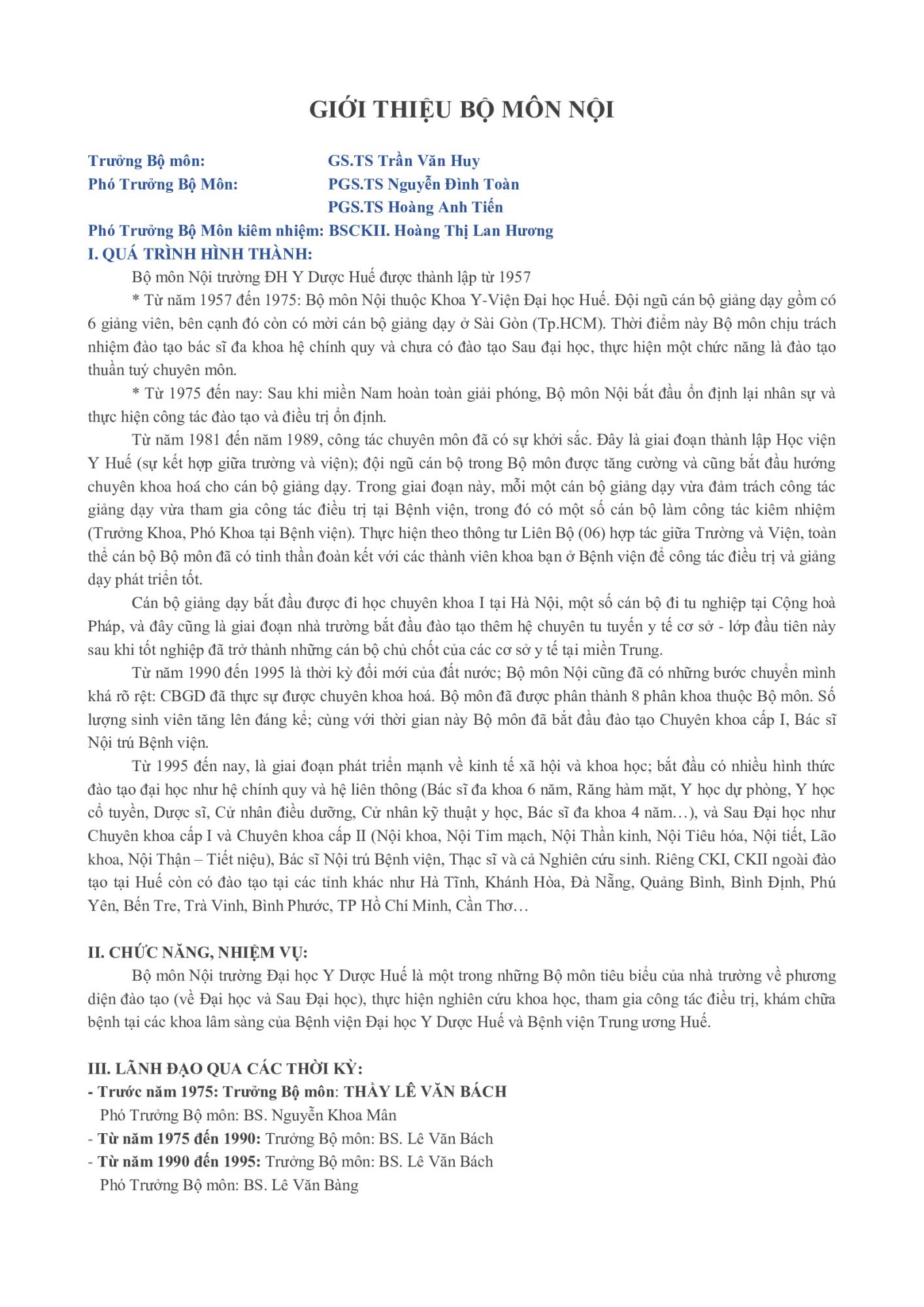 GIỚI THIỆU BỘ MÔN NỘI

Trưởng Bộ môn: GS.TS Trần Văn Huy
Phó Trưởng Bộ Môn: PGS.TS Nguyễn Đình Toàn
PGS.TS Hoàng Anh Tiến
Phó Trưởng Bộ Môn kiêm nhiệm: BSCKII. Hoàng Thị Lan Hương

I. QUÁ TRÌNH HÌNH THÀNH:

Bộ môn Nội trường ĐH Y Dược Huế được thành lập từ 1957

* Từ năm 1957 đến 1975: Bộ môn Nội thuộc Khoa Y-Viện Đại học Huế. Đội ngũ cán bộ giảng dạy gồm có 6 giảng viên, bên cạnh đó còn có mời cán bộ giảng dạy ở Sài Gòn (Tp.HCM). Thời điểm này Bộ môn chịu trách nhiệm đào tạo bác sĩ đa khoa hệ chính quy và chưa có đào tạo Sau đại học, thực hiện một chức năng là đào tạo thuần tuý chuyên môn.

* Từ 1975 đến nay: Sau khi miền Nam hoàn toàn giải phóng, Bộ môn Nội bắt đầu ổn định lại nhân sự và thực hiện công tác đào tạo và điều trị ổn định.

Từ năm 1981 đến năm 1989, công tác chuyên môn đã có sự khởi sắc. Đây là giai đoạn thành lập Học viện Y Huế (sự kết hợp giữa trường và viện); đội ngũ cán bộ trong Bộ môn được tăng cường và cũng bắt đầu hướng chuyên khoa hoá cho cán bộ giảng dạy. Trong giai đoạn này, mỗi một cán bộ giảng dạy vừa đảm trách công tác giảng dạy vừa tham gia công tác điều trị tại Bệnh viện, trong đó có một số cán bộ làm công tác kiêm nhiệm (Trưởng Khoa, Phó Khoa tại Bệnh viện). Thực hiện theo thông tư Liên Bộ (06) hợp tác giữa Trường và Viện, toàn thể cán bộ Bộ môn đã có tinh thần đoàn kết với các thành viên khoa bạn ở Bệnh viện để công tác điều trị và giảng dạy phát triển tốt.

Cán bộ giảng dạy bắt đầu được đi học chuyên khoa I tại Hà Nội, một số cán bộ đi tu nghiệp tại Cộng hoà Pháp, và đây cũng là giai đoạn nhà trường bắt đầu đào tạo thêm hệ chuyên tu tuyến y tế cơ sở - lớp đầu tiên này sau khi tốt nghiệp đã trở thành những cán bộ chủ chốt của các cơ sở y tế tại miền Trung.

Từ năm 1990 đến 1995 là thời kỳ đổi mới của đất nước; Bộ môn Nội cũng đã có những bước chuyển mình khá rõ rệt: CBGD đã thực sự được chuyên khoa hoá. Bộ môn đã được phân thành 8 phân khoa thuộc Bộ môn. Số lượng sinh viên tăng lên đáng kể; cùng với thời gian này Bộ môn đã bắt đầu đào tạo Chuyên khoa cấp I, Bác sĩ Nội trú Bệnh viện.

Từ 1995 đến nay, là giai đoạn phát triển mạnh về kinh tế xã hội và khoa học; bắt đầu có nhiều hình thức đào tạo đại học như hệ chính quy và hệ liên thông (Bác sĩ đa khoa 6 năm, Răng hàm mặt, Y học dự phòng, Y học cổ tuyền, Dược sĩ, Cử nhân điều dưỡng, Cử nhân kỹ thuật y học, Bác sĩ đa khoa 4 năm…), và Sau Đại học như Chuyên khoa cấp I và Chuyên khoa cấp II (Nội khoa, Nội Tim mạch, Nội Thần kinh, Nội Tiêu hóa, Nội tiết, Lão khoa, Nội Thận – Tiết niệu), Bác sĩ Nội trú Bệnh viện, Thạc sĩ và cả Nghiên cứu sinh. Riêng CKI, CKII ngoài đào tạo tại Huế còn có đào tạo tại các tỉnh khác như Hà Tĩnh, Khánh Hòa, Đà Nẵng, Quảng Bình, Bình Định, Phú Yên, Bến Tre, Trà Vinh, Bình Phước, TP Hồ Chí Minh, Cần Thơ…

II. CHỨC NĂNG, NHIỆM VỤ:

Bộ môn Nội trường Đại học Y Dược Huế là một trong những Bộ môn tiêu biểu của nhà trường về phương diện đào tạo (về Đại học và Sau Đại học), thực hiện nghiên cứu khoa học, tham gia công tác điều trị, khám chữa bệnh tại các khoa lâm sàng của Bệnh viện Đại học Y Dược Huế và Bệnh viện Trung ương Huế.

III. LÃNH ĐẠO QUA CÁC THỜI KỲ:

- Trước năm 1975: Trưởng Bộ môn: THẦY LÊ VĂN BÁCH
Phó Trưởng Bộ môn: BS. Nguyễn Khoa Mân
- Từ năm 1975 đến 1990: Trưởng Bộ môn: BS. Lê Văn Bách
- Từ năm 1990 đến 1995: Trưởng Bộ môn: BS. Lê Văn Bách
Phó Trưởng Bộ môn: BS. Lê Văn Bàng